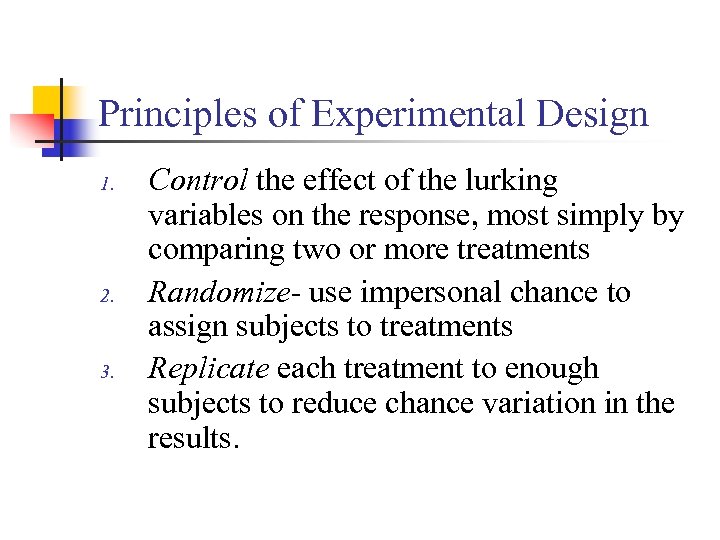 Principles of Experimental Design

1. Control the effect of the lurking variables on the response, most simply by comparing two or more treatments
2. Randomize- use impersonal chance to assign subjects to treatments
3. Replicate each treatment to enough subjects to reduce chance variation in the results.